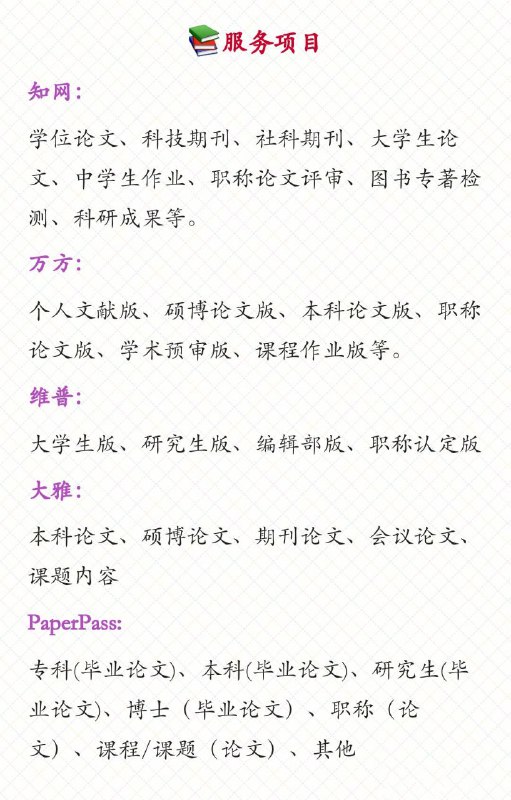 服务项目

知网:

学位论文、科技期刊、社科期刊、大学生论文、中学生作业、职称论文评审、图书专著检测、科研成果等。

万方:

个人文献版、硕博论文版、本科论文版、职称论文版、学术预审版、课程作业版等。

维普:

大学生版、研究生版、编辑部版、职称认定版

大雅:

本科论文、硕博论文、期刊论文、会议论文、课题内容

PaperPass:

专科(毕业论文)、本科(毕业论文)、研究生(毕业论文)、博士（毕业论文）、职称（论文）、课程/课题（论文）、其他